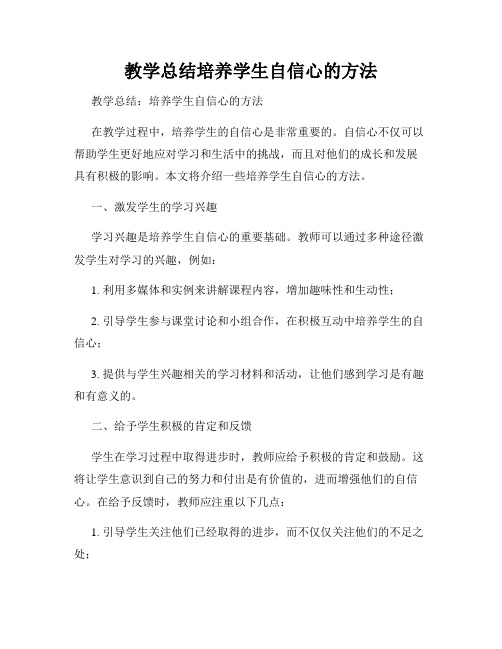 教学总结培养学生自信心的方法

教学总结：培养学生自信心的方法

在教学过程中，培养学生的自信心是非常重要的。自信心不仅可以帮助学生更好地应对学习和生活中的挑战，而且对他们的成长和发展具有积极的影响。本文将介绍一些培养学生自信心的方法。

一、激发学生的学习兴趣

学习兴趣是培养学生自信心的重要基础。教师可以通过多种途径激发学生对学习的兴趣，例如：

1. 利用多媒体和实例来讲解课程内容，增加趣味性和生动性；

2. 引导学生参与课堂讨论和小组合作，在积极互动中培养学生的自信心；

3. 提供与学生兴趣相关的学习材料和活动，让他们感到学习是有趣和有意义的。

二、给予学生积极的肯定和反馈

学生在学习过程中取得进步时，教师应给予积极的肯定和鼓励。这将让学生意识到自己的努力和付出是有价值的，进而增强他们的自信心。在给予反馈时，教师应注重以下几点：

1. 引导学生关注他们已经取得的进步，而不仅仅关注他们的不足之处；